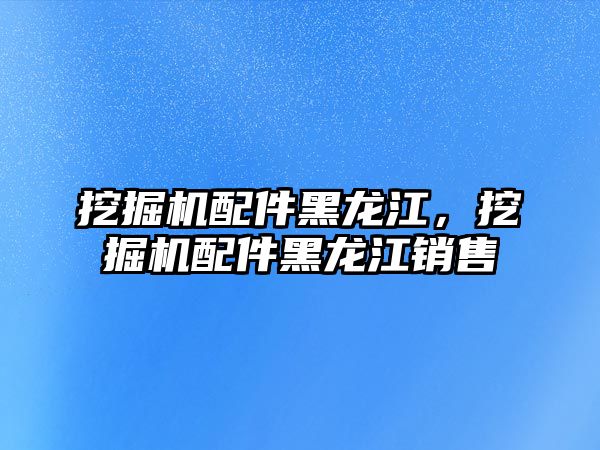 挖掘机配件黑龙江，挖掘机配件黑龙江销售